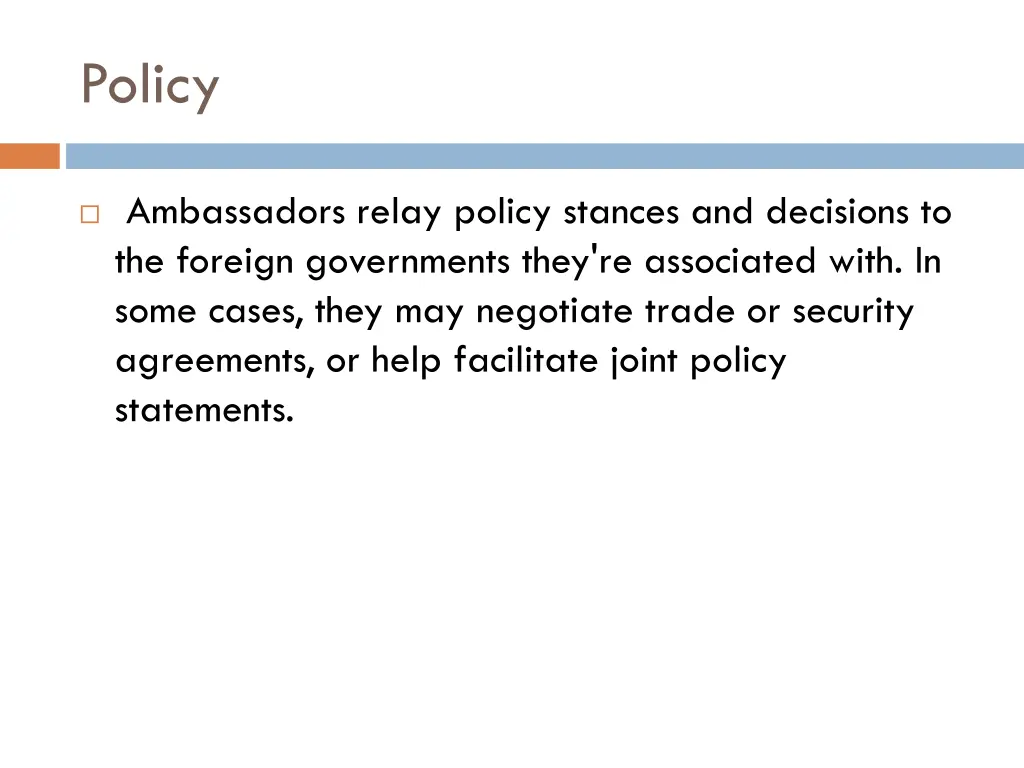 Policy

Ambassadors relay policy stances and decisions to the foreign governments they're associated with. In some cases, they may negotiate trade or security agreements, or help facilitate joint policy statements.